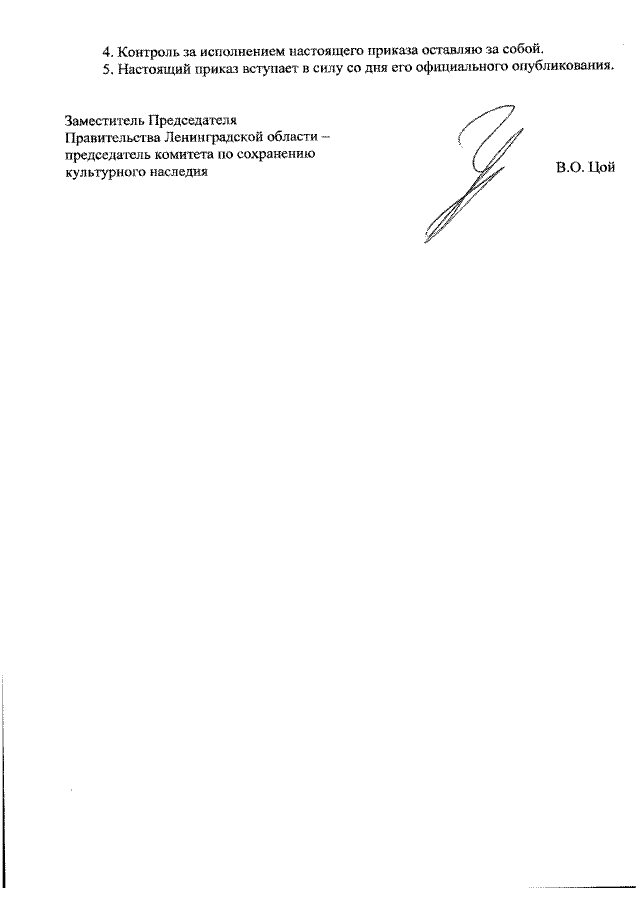 4. Контроль за исполнением настоящего приказа оставляю за собой.
5. Настоящий приказ вступает в силу со дня его официального опубликования.

Заместитель Председателя Правительства Ленинградской области – председатель комитета по сохранению культурного наследия

В.О. Цой